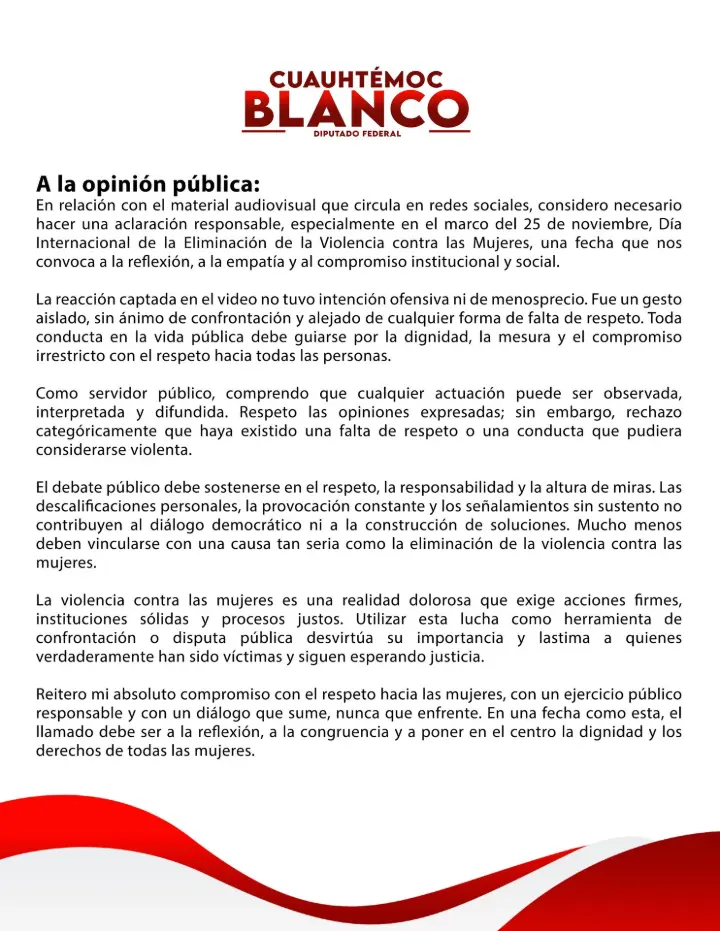 CUAUHTÉMOC
BLANCO
DIPUTADO FEDERAL

A la opinión pública:
En relación con el material audiovisual que circula en redes sociales, considero necesario hacer una aclaración responsable, especialmente en el marco del 25 de noviembre, Día Internacional de la Eliminación de la Violencia contra las Mujeres, una fecha que nos convoca a la reflexión, a la empatía y al compromiso institucional y social.

La reacción captada en el video no tuvo intención ofensiva ni de menosprecio. Fue un gesto aislado, sin ánimo de confrontación y alejado de cualquier forma de falta de respeto. Toda conducta en la vida pública debe guiarse por la dignidad, la mesura y el compromiso irrestricto con el respeto hacia todas las personas.

Como servidor público, comprendo que cualquier actuación puede ser observada, interpretada y difundida. Respeto las opiniones expresadas; sin embargo, rechazo categóricamente que haya existido una falta de respeto o una conducta que pudiera considerarse violenta.

El debate público debe sostenerse en el respeto, la responsabilidad y la altura de miras. Las descalificaciones personales, la provocación constante y los señalamientos sin sustento no contribuyen al diálogo democrático ni a la construcción de soluciones. Mucho menos deben vincularse con una causa tan seria como la eliminación de la violencia contra las mujeres.

La violencia contra las mujeres es una realidad dolorosa que exige acciones firmes, instituciones sólidas y procesos justos. Utilizar esta lucha como herramienta de confrontación o disputa pública desvirtúa su importancia y lastima a quienes verdaderamente han sido víctimas y siguen esperando justicia.

Reitero mi absoluto compromiso con el respeto hacia las mujeres, con un ejercicio público responsable y con un diálogo que sume, nunca que enfrente. En una fecha como esta, el llamado debe ser a la reflexión, a la congruencia y a poner en el centro la dignidad y los derechos de todas las mujeres.